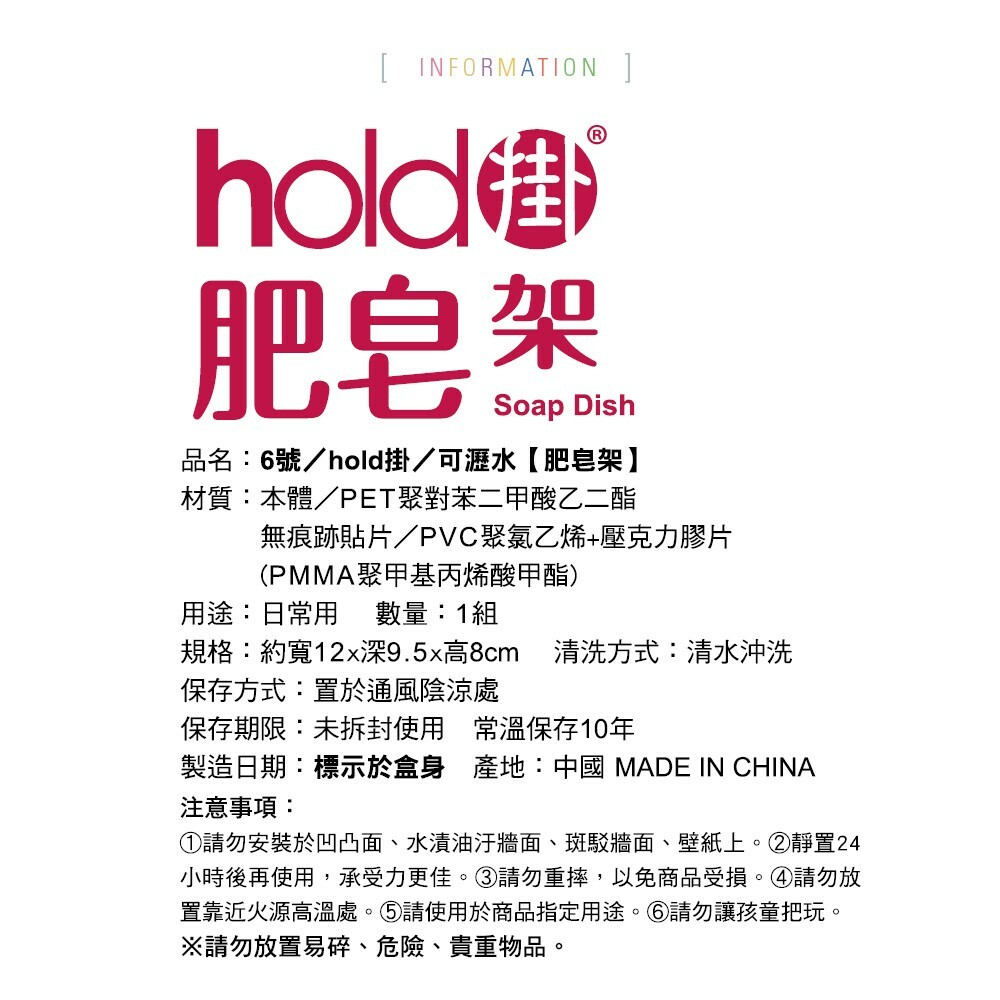 [ INFORMATION ]

hold掛®
肥皂架
Soap Dish

品名：6號／hold掛／可瀝水【肥皂架】
材質：本體／PET聚對苯二甲酸乙二酯
無痕跡貼片／PVC聚氯乙烯+壓克力膠片
(PMMA聚甲基丙烯酸甲酯)
用途：日常用　數量：1組
規格：約寬12×深9.5×高8cm　清洗方式：清水沖洗
保存方式：置於通風陰涼處
保存期限：未拆封使用　常溫保存10年
製造日期：標示於盒身　產地：中國 MADE IN CHINA
注意事項：
①請勿安裝於凹凸面、水漬油汙牆面、斑駁牆面、壁紙上。②靜置24小時後再使用，承受力更佳。③請勿重摔，以免商品受損。④請勿放置靠近火源高溫處。⑤請使用於商品指定用途。⑥請勿讓孩童把玩。
※請勿放置易碎、危險、貴重物品。